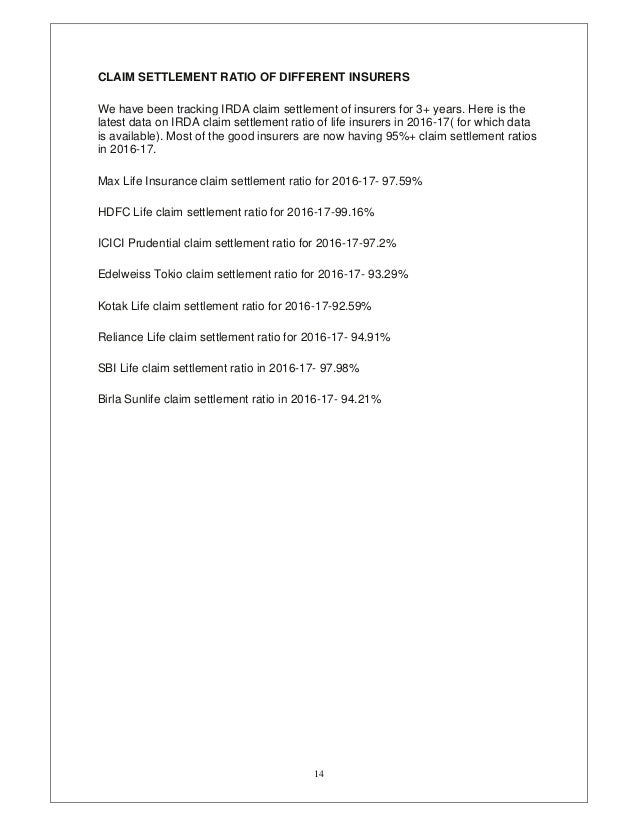 CLAIM SETTLEMENT RATIO OF DIFFERENT INSURERS

We have been tracking IRDA claim settlement of insurers for 3+ years. Here is the latest data on IRDA claim settlement ratio of life insurers in 2016-17( for which data is available). Most of the good insurers are now having 95%+ claim settlement ratios in 2016-17.

Max Life Insurance claim settlement ratio for 2016-17- 97.59%

HDFC Life claim settlement ratio for 2016-17-99.16%

ICICI Prudential claim settlement ratio for 2016-17-97.2%

Edelweiss Tokio claim settlement ratio for 2016-17- 93.29%

Kotak Life claim settlement ratio for 2016-17-92.59%

Reliance Life claim settlement ratio for 2016-17- 94.91%

SBI Life claim settlement ratio in 2016-17- 97.98%

Birla Sunlife claim settlement ratio in 2016-17- 94.21%

14